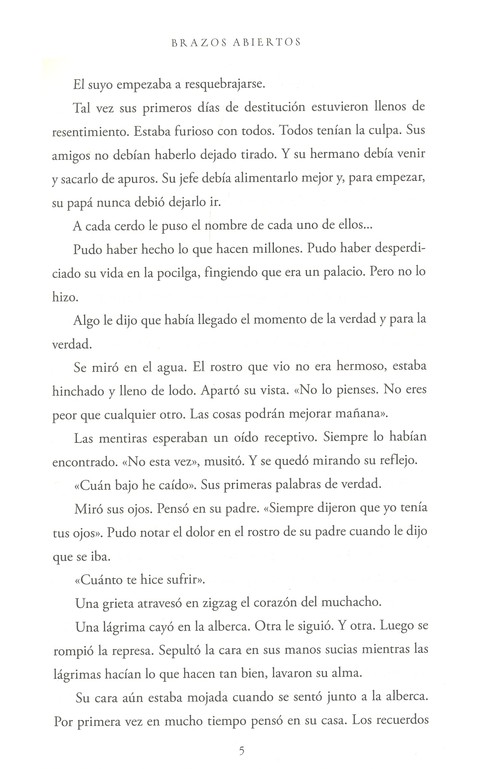 BRAZOS ABIERTOS

El suyo empezaba a resquebrajarse.

Tal vez sus primeros días de destitución estuvieron llenos de resentimiento. Estaba furioso con todos. Todos tenían la culpa. Sus amigos no debían haberlo dejado tirado. Y su hermano debía venir y sacarlo de apuros. Su jefe debía alimentarlo mejor y, para empezar, su papá nunca debió dejarlo ir.

A cada cerdo le puso el nombre de cada uno de ellos...

Pudo haber hecho lo que hacen millones. Pudo haber desperdiciado su vida en la pocilga, fingiendo que era un palacio. Pero no lo hizo.

Algo le dijo que había llegado el momento de la verdad y para la verdad.

Se miró en el agua. El rostro que vio no era hermoso, estaba hinchado y lleno de lodo. Apartó su vista. «No lo pienses. No eres peor que cualquier otro. Las cosas podrán mejorar mañana».

Las mentiras esperaban un oído receptivo. Siempre lo habían encontrado. «No esta vez», musitó. Y se quedó mirando su reflejo.

«Cuán bajo he caído». Sus primeras palabras de verdad.

Miró sus ojos. Pensó en su padre. «Siempre dijeron que yo tenía tus ojos». Pudo notar el dolor en el rostro de su padre cuando le dijo que se iba.

«Cuánto te hice sufrir».

Una grieta atravesó en zigzag el corazón del muchacho.

Una lágrima cayó en la alberca. Otra le siguió. Y otra. Luego se rompió la represa. Sepultó la cara en sus manos sucias mientras las lágrimas hacían lo que hacen tan bien, lavaron su alma.

Su cara aún estaba mojada cuando se sentó junto a la alberca. Por primera vez en mucho tiempo pensó en su casa. Los recuerdos

5